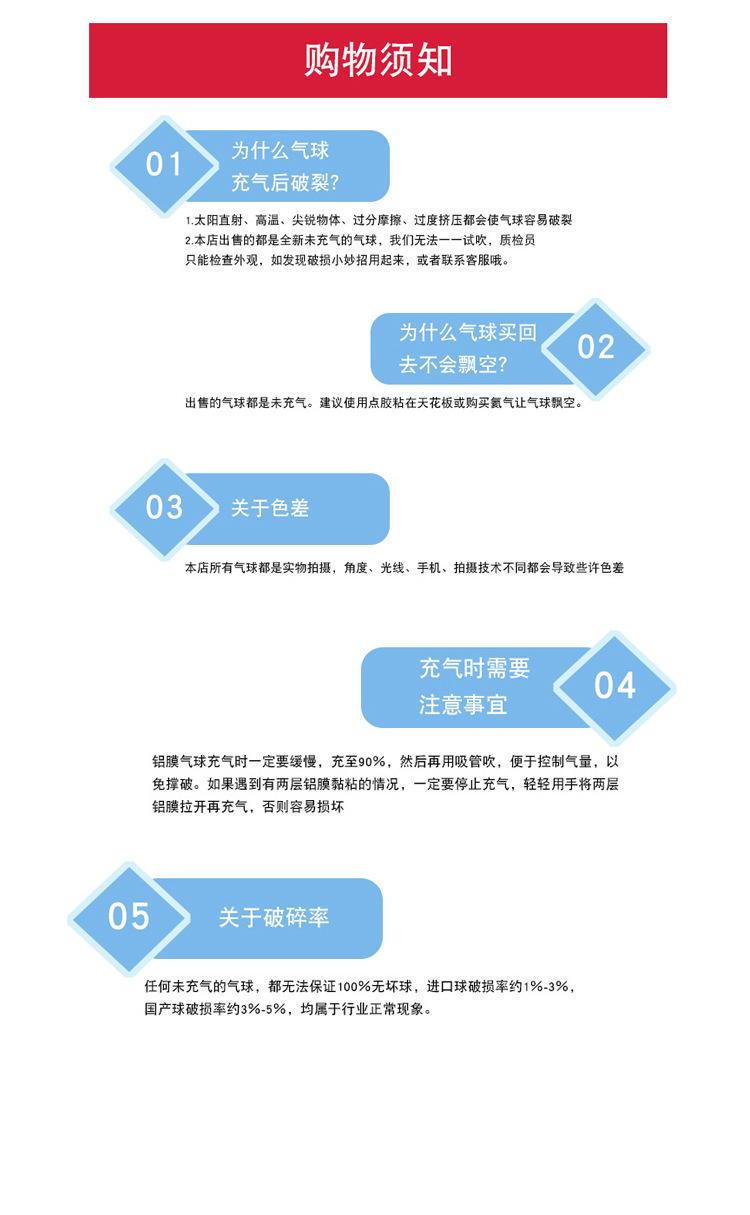 购物须知

01 为什么气球充气后破裂?

1.太阳直射、高温、尖锐物体、过分摩擦、过度挤压都会使气球容易破裂
2.本店出售的都是全新未充气的气球，我们无法一一试吹，质检员只能检查外观，如发现破损小妙招用起来，或者联系客服哦。

为什么气球买回去不会飘空? 02

出售的气球都是未充气。建议使用点胶粘在天花板或购买氦气让气球飘空。

03 关于色差

本店所有气球都是实物拍摄，角度、光线、手机、拍摄技术不同都会导致些许色差

充气时需要注意事宜 04

铝膜气球充气时一定要缓慢，充至90%，然后再用吸管吹，便于控制气量，以免撑破。如果遇到有两层铝膜黏粘的情况，一定要停止充气，轻轻用手将两层铝膜拉开再充气，否则容易损坏

05 关于破碎率

任何未充气的气球，都无法保证100%无坏球，进口球破损率约1%-3%，国产球破损率约3%-5%，均属于行业正常现象。